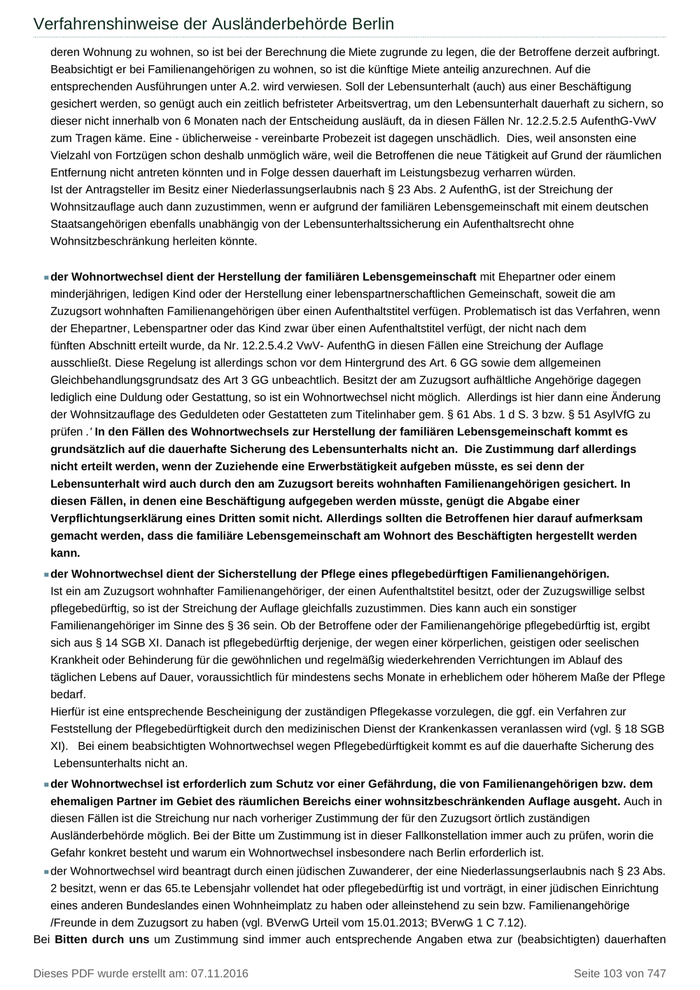 Verfahrenshinweise der Ausländerbehörde Berlin

deren Wohnung zu wohnen, so ist bei der Berechnung die Miete zugrunde zu legen, die der Betroffene derzeit aufbringt. Beabsichtigt er bei Familienangehörigen zu wohnen, so ist die künftige Miete anteilig anzurechnen. Auf die entsprechenden Ausführungen unter A.2. wird verwiesen. Soll der Lebensunterhalt (auch) aus einer Beschäftigung gesichert werden, so genügt auch ein zeitlich befristeter Arbeitsvertrag, um den Lebensunterhalt dauerhaft zu sichern, so dieser nicht innerhalb von 6 Monaten nach der Entscheidung ausläuft, da in diesen Fällen Nr. 12.2.5.2.5 AufenthG-VwV zum Tragen käme. Eine - üblicherweise - vereinbarte Probezeit ist dagegen unschädlich. Dies, weil ansonsten eine Vielzahl von Fortzügen schon deshalb unmöglich wäre, weil die Betroffenen die neue Tätigkeit auf Grund der räumlichen Entfernung nicht antreten könnten und in Folge dessen dauerhaft im Leistungsbezug verharren würden.
Ist der Antragsteller im Besitz einer Niederlassungserlaubnis nach § 23 Abs. 2 AufenthG, ist der Streichung der Wohnsitzauflage auch dann zuzustimmen, wenn er aufgrund der familiären Lebensgemeinschaft mit einem deutschen Staatsangehörigen ebenfalls unabhängig von der Lebensunterhaltssicherung ein Aufenthaltsrecht ohne Wohnsitzbeschränkung herleiten könnte.

der Wohnortwechsel dient der Herstellung der familiären Lebensgemeinschaft mit Ehepartner oder einem minderjährigen, ledigen Kind oder der Herstellung einer lebenspartnerschaftlichen Gemeinschaft, soweit die am Zuzugsort wohnhaften Familienangehörigen über einen Aufenthaltstitel verfügen. Problematisch ist das Verfahren, wenn der Ehepartner, Lebenspartner oder das Kind zwar über einen Aufenthaltstitel verfügt, der nicht nach dem fünften Abschnitt erteilt wurde, da Nr. 12.2.5.4.2 VwV- AufenthG in diesen Fällen eine Streichung der Auflage ausschließt. Diese Regelung ist allerdings schon vor dem Hintergrund des Art. 6 GG sowie dem allgemeinen Gleichbehandlungsgrundsatz des Art 3 GG unbeachtlich. Besitzt der am Zuzugsort aufhältliche Angehörige dagegen lediglich eine Duldung oder Gestattung, so ist ein Wohnortwechsel nicht möglich. Allerdings ist hier dann eine Änderung der Wohnsitzauflage des Geduldeten oder Gestatteten zum Titelinhaber gem. § 61 Abs. 1 d S. 3 bzw. § 51 AsylVfG zu prüfen .' In den Fällen des Wohnortwechsels zur Herstellung der familiären Lebensgemeinschaft kommt es grundsätzlich auf die dauerhafte Sicherung des Lebensunterhalts nicht an. Die Zustimmung darf allerdings nicht erteilt werden, wenn der Zuziehende eine Erwerbstätigkeit aufgeben müsste, es sei denn der Lebensunterhalt wird auch durch den am Zuzugsort bereits wohnhaften Familienangehörigen gesichert. In diesen Fällen, in denen eine Beschäftigung aufgegeben werden müsste, genügt die Abgabe einer Verpflichtungserklärung eines Dritten somit nicht. Allerdings sollten die Betroffenen hier darauf aufmerksam gemacht werden, dass die familiäre Lebensgemeinschaft am Wohnort des Beschäftigten hergestellt werden kann.

der Wohnortwechsel dient der Sicherstellung der Pflege eines pflegebedürftigen Familienangehörigen.
Ist ein am Zuzugsort wohnhafter Familienangehöriger, der einen Aufenthaltstitel besitzt, oder der Zuzugswillige selbst pflegebedürftig, so ist der Streichung der Auflage gleichfalls zuzustimmen. Dies kann auch ein sonstiger Familienangehöriger im Sinne des § 36 sein. Ob der Betroffene oder der Familienangehörige pflegebedürftig ist, ergibt sich aus § 14 SGB XI. Danach ist pflegebedürftig derjenige, der wegen einer körperlichen, geistigen oder seelischen Krankheit oder Behinderung für die gewöhnlichen und regelmäßig wiederkehrenden Verrichtungen im Ablauf des täglichen Lebens auf Dauer, voraussichtlich für mindestens sechs Monate in erheblichem oder höherem Maße der Pflege bedarf.
Hierfür ist eine entsprechende Bescheinigung der zuständigen Pflegekasse vorzulegen, die ggf. ein Verfahren zur Feststellung der Pflegebedürftigkeit durch den medizinischen Dienst der Krankenkassen veranlassen wird (vgl. § 18 SGB XI). Bei einem beabsichtigten Wohnortwechsel wegen Pflegebedürftigkeit kommt es auf die dauerhafte Sicherung des Lebensunterhalts nicht an.

der Wohnortwechsel ist erforderlich zum Schutz vor einer Gefährdung, die von Familienangehörigen bzw. dem ehemaligen Partner im Gebiet des räumlichen Bereichs einer wohnsitzbeschränkenden Auflage ausgeht. Auch in diesen Fällen ist die Streichung nur nach vorheriger Zustimmung der für den Zuzugsort örtlich zuständigen Ausländerbehörde möglich. Bei der Bitte um Zustimmung ist in dieser Fallkonstellation immer auch zu prüfen, worin die Gefahr konkret besteht und warum ein Wohnortwechsel insbesondere nach Berlin erforderlich ist.

der Wohnortwechsel wird beantragt durch einen jüdischen Zuwanderer, der eine Niederlassungserlaubnis nach § 23 Abs. 2 besitzt, wenn er das 65.te Lebensjahr vollendet hat oder pflegebedürftig ist und vorträgt, in einer jüdischen Einrichtung eines anderen Bundeslandes einen Wohnheimplatz zu haben oder alleinstehend zu sein bzw. Familienangehörige /Freunde in dem Zuzugsort zu haben (vgl. BVerwG Urteil vom 15.01.2013; BVerwG 1 C 7.12).

Bei Bitten durch uns um Zustimmung sind immer auch entsprechende Angaben etwa zur (beabsichtigten) dauerhaften

Dieses PDF wurde erstellt am: 07.11.2016 Seite 103 von 747